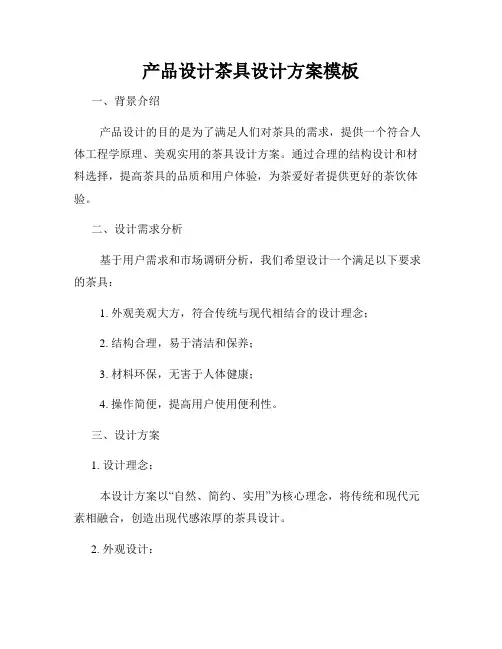 产品设计茶具设计方案模板

一、背景介绍

产品设计的目的是为了满足人们对茶具的需求，提供一个符合人体工程学原理、美观实用的茶具设计方案。通过合理的结构设计和材料选择，提高茶具的品质和用户体验，为茶爱好者提供更好的茶饮体验。

二、设计需求分析

基于用户需求和市场调研分析，我们希望设计一个满足以下要求的茶具：

1. 外观美观大方，符合传统与现代相结合的设计理念；

2. 结构合理，易于清洁和保养；

3. 材料环保，无害于人体健康；

4. 操作简便，提高用户使用便利性。

三、设计方案

1. 设计理念：

本设计方案以“自然、简约、实用”为核心理念，将传统和现代元素相融合，创造出现代感浓厚的茶具设计。

2. 外观设计：